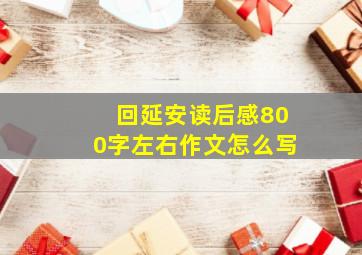 回延安读后感800字左右作文怎么写